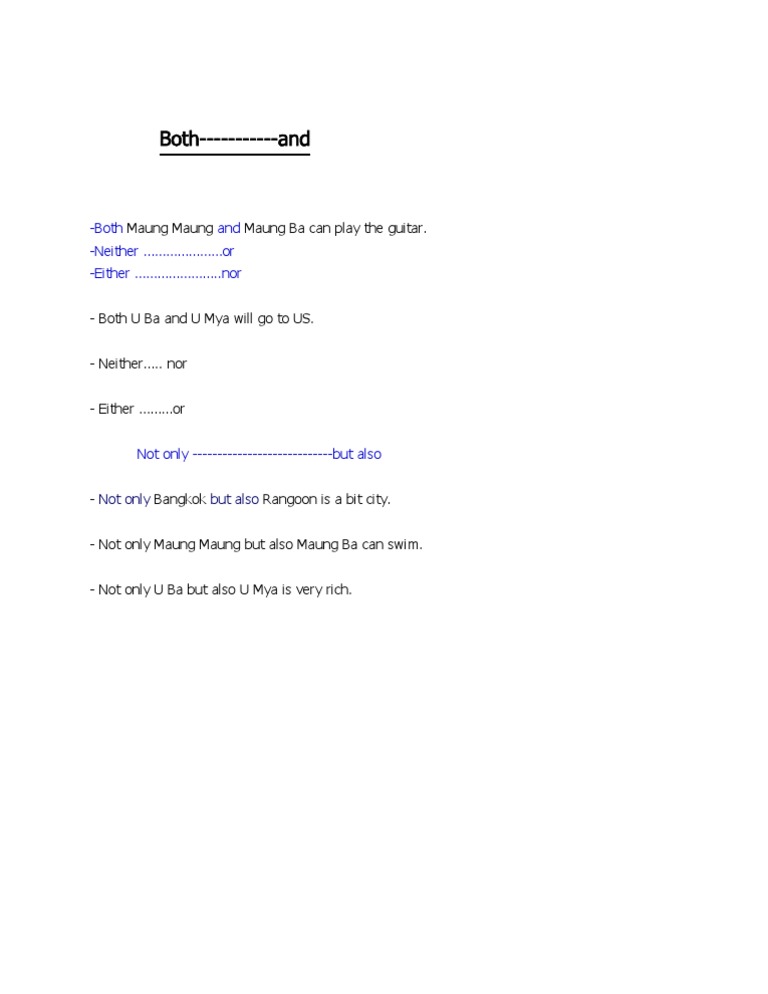 Both-----------and

-Both Maung Maung and Maung Ba can play the guitar.
-Neither ....................or
-Either ......................nor

- Both U Ba and U Mya will go to US.

- Neither..... nor

- Either .........or

Not only ---------------------------but also

- Not only Bangkok but also Rangoon is a bit city.

- Not only Maung Maung but also Maung Ba can swim.

- Not only U Ba but also U Mya is very rich.